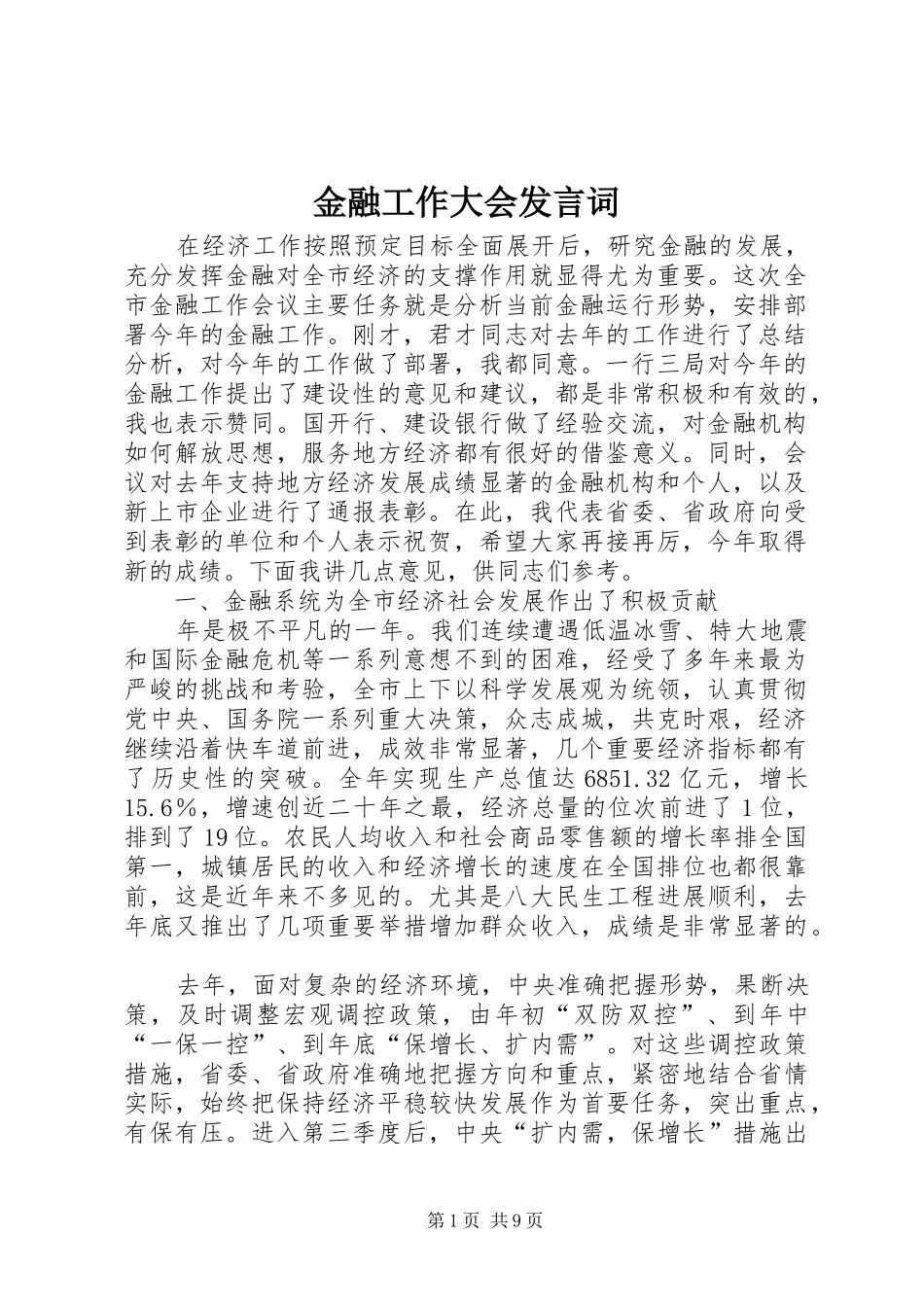 金融工作大会发言词

在经济工作按照预定目标全面展开后，研究金融的发展，充分发挥金融对全市经济的支撑作用就显得尤为重要。这次全市金融工作会议主要任务就是分析当前金融运行形势，安排部署今年的金融工作。刚才，君才同志对去年的工作进行了总结分析，对今年的工作做了部署，我都同意。一行三局对今年的金融工作提出了建设性的意见和建议，都是非常积极和有效的，我也表示赞同。国开行、建设银行做了经验交流，对金融机构如何解放思想，服务地方经济都有很好的借鉴意义。同时，会议对去年支持地方经济发展成绩显著的金融机构和个人，以及新上市企业进行了通报表彰。在此，我代表省委、省政府向受到表彰的单位和个人表示祝贺，希望大家再接再厉，今年取得新的成绩。下面我讲几点意见，供同志们参考。

一、金融系统为全市经济社会发展作出了积极贡献

年是极不平凡的一年。我们连续遭遇低温冰雪、特大地震和国际金融危机等一系列意想不到的困难，经受了多年来最为严峻的挑战和考验，全市上下以科学发展观为统领，认真贯彻党中央、国务院一系列重大决策，众志成城，共克时艰，经济继续沿着快车道前进，成效非常显著，几个重要经济指标都有了历史性的突破。全年实现生产总值达6851.32亿元，增长15.6%，增速创近二十年之最，经济总量的位次前进了1位，排到了19位。农民人均收入和社会商品零售额的增长率排全国第一，城镇居民的收入和经济增长的速度在全国排位也都很靠前，这是近年来不多见的。尤其是八大民生工程进展顺利，去年底又推出了几项重要举措增加群众收入，成绩是非常显著的。

去年，面对复杂的经济环境，中央准确把握形势，果断决策，及时调整宏观调控政策，由年初“双防双控”、到年中“一保一控”、到年底“保增长、扩内需”。对这些调控政策措施，省委、省政府准确地把握方向和重点，紧密地结合省情实际，始终把保持经济平稳较快发展作为首要任务，突出重点，有保有压。进入第三季度后，中央“扩内需，保增长”措施出

第1页 共9页